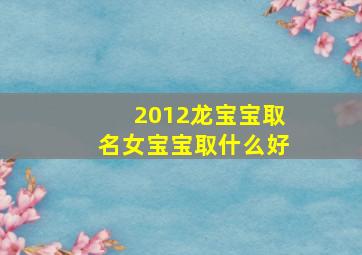 2012龙宝宝取名女宝宝取什么好